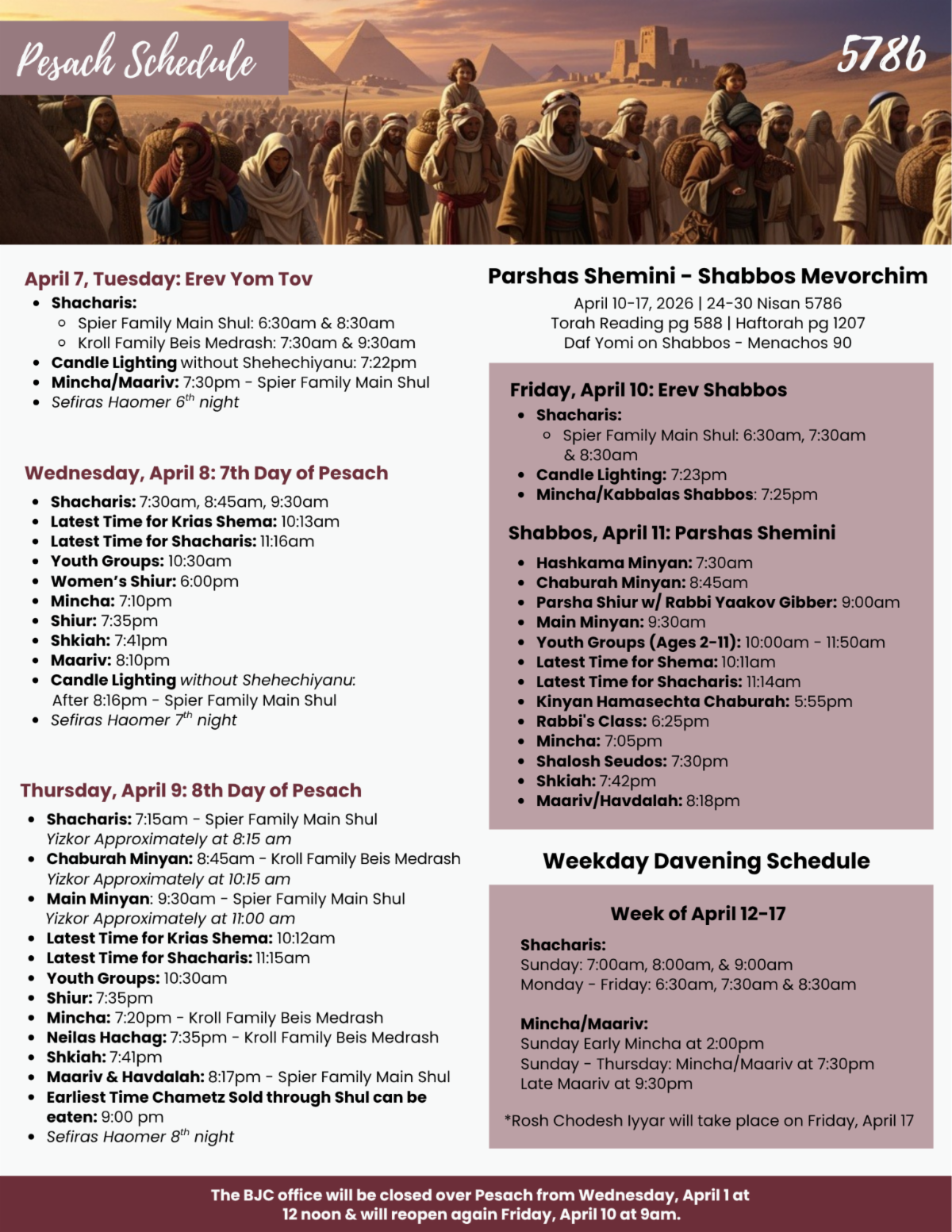 Pesach Schedule

5786

April 7, Tuesday: Erev Yom Tov

- Shacharis:
  - Spier Family Main Shul: 6:30am & 8:30am
  - Kroll Family Beis Medrash: 7:30am & 9:30am
- Candle Lighting without Shehechiyanu: 7:22pm
- Mincha/Maariv: 7:30pm - Spier Family Main Shul
- Sefiras Haomer $6^{th}$ night

Wednesday, April 8: 7th Day of Pesach

- Shacharis: 7:30am, 8:45am, 9:30am
- Latest Time for Krias Shema: 10:13am
- Latest Time for Shacharis: 11:16am
- Youth Groups: 10:30am
- Women's Shiur: 6:00pm
- Mincha: 7:10pm
- Shiur: 7:35pm
- Shkiah: 7:41pm
- Maariv: 8:10pm
- Candle Lighting without Shehechiyanu: After 8:16pm - Spier Family Main Shul
- Sefiras Haomer $7^{th}$ night

Thursday, April 9: 8th Day of Pesach

- Shacharis: 7:15am - Spier Family Main Shul Yizkor Approximately at 8:15 am
- Chaburah Minyan: 8:45am - Kroll Family Beis Medrash Yizkor Approximately at 10:15 am
- Main Minyan: 9:30am - Spier Family Main Shul Yizkor Approximately at 11:00 am
- Latest Time for Krias Shema: 10:12am
- Latest Time for Shacharis: 11:15am
- Youth Groups: 10:30am
- Shiur: 7:35pm
- Mincha: 7:20pm - Kroll Family Beis Medrash
- Neilas Hachag: 7:35pm - Kroll Family Beis Medrash
- Shkiah: 7:41pm
- Maariv & Havdalah: 8:17pm - Spier Family Main Shul
- Earliest Time Chametz Sold through Shul can be eaten: 9:00 pm
- Sefiras Haomer $8^{th}$ night

Parshas Shemini - Shabbos Mevorchim

April 10-17, 2026 | 24-30 Nisan 5786
Torah Reading pg 588 | Haftorah pg 1207
Daf Yomi on Shabbos - Menachos 90

Friday, April 10: Erev Shabbos

- Shacharis:
  - Spier Family Main Shul: 6:30am, 7:30am & 8:30am
- Candle Lighting: 7:23pm
- Mincha/Kabbalas Shabbos: 7:25pm

Shabbos, April 11: Parshas Shemini

- Hashkama Minyan: 7:30am
- Chaburah Minyan: 8:45am
- Parsha Shiur w/ Rabbi Yaakov Gibber: 9:00am
- Main Minyan: 9:30am
- Youth Groups (Ages 2-11): 10:00am - 11:50am
- Latest Time for Shema: 10:11am
- Latest Time for Shacharis: 11:14am
- Kinyan Hamasechta Chaburah: 5:55pm
- Rabbi's Class: 6:25pm
- Mincha: 7:05pm
- Shalosh Seudos: 7:30pm
- Shkiah: 7:42pm
- Maariv/Havdalah: 8:18pm

Weekday Davening Schedule

Week of April 12-17

Shacharis:
Sunday: 7:00am, 8:00am, & 9:00am
Monday - Friday: 6:30am, 7:30am & 8:30am

Mincha/Maariv:
Sunday Early Mincha at 2:00pm
Sunday - Thursday: Mincha/Maariv at 7:30pm
Late Maariv at 9:30pm

*Rosh Chodesh Iyyar will take place on Friday, April 17

The BJC office will be closed over Pesach from Wednesday, April 1 at 12 noon & will reopen again Friday, April 10 at 9am.